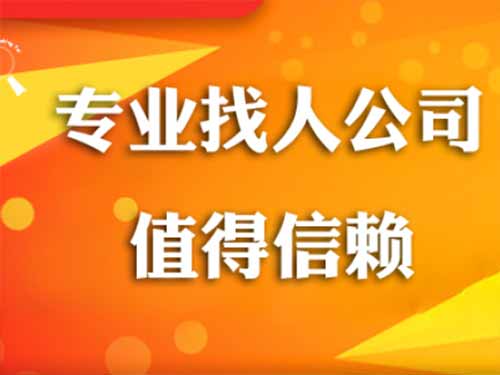 专业找人公司

值得信赖